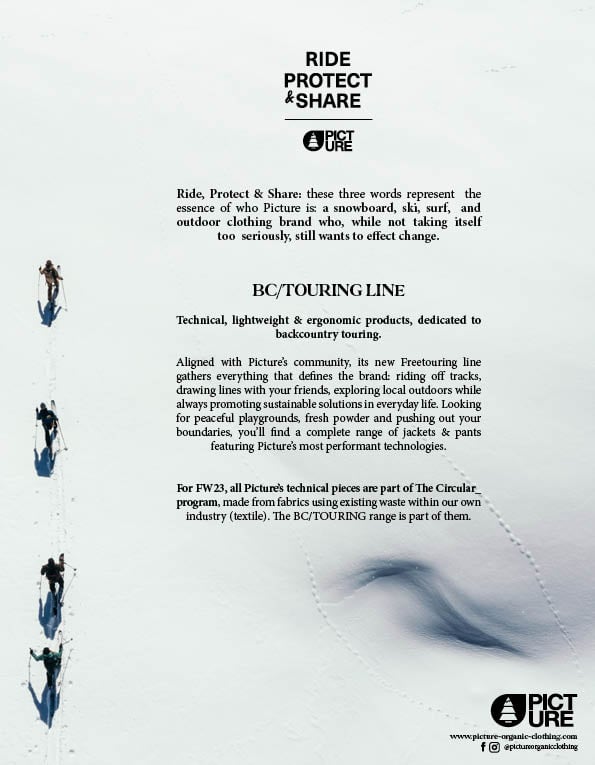 RIDE
PROTECT
& SHARE

PICT
URE

Ride, Protect & Share: these three words represent the essence of who Picture is: a snowboard, ski, surf, and outdoor clothing brand who, while not taking itself too seriously, still wants to effect change.

BC/TOURING LINE

Technical, lightweight & ergonomic products, dedicated to backcountry touring.

Aligned with Picture's community, its new Freetouring line gathers everything that defines the brand: riding off tracks, drawing lines with your friends, exploring local outdoors while always promoting sustainable solutions in everyday life. Looking for peaceful playgrounds, fresh powder and pushing out your boundaries, you'll find a complete range of jackets & pants featuring Picture's most performant technologies.

For FW23, all Picture's technical pieces are part of The Circular_ program, made from fabrics using existing waste within our own industry (textile). The BC/TOURING range is part of them.

PICT
URE

www.picture-organic-clothing.com
@pictureorganicclothing